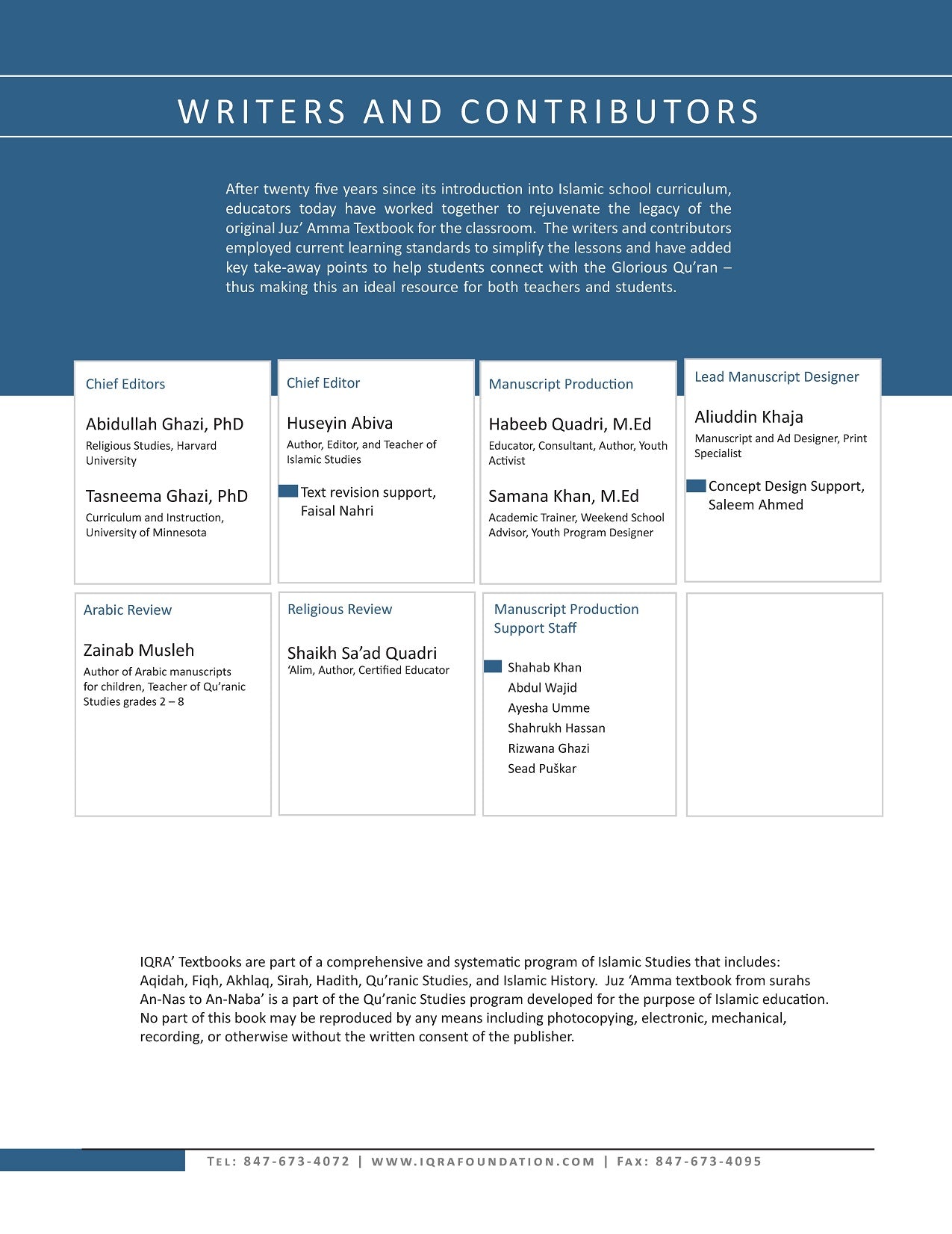 WRITERS AND CONTRIBUTORS

After twenty five years since its introduction into Islamic school curriculum, educators today have worked together to rejuvenate the legacy of the original Juz' Amma Textbook for the classroom. The writers and contributors employed current learning standards to simplify the lessons and have added key take-away points to help students connect with the Glorious Qu'ran – thus making this an ideal resource for both teachers and students.

Chief Editors

Abidullah Ghazi, PhD
Religious Studies, Harvard University

Tasneema Ghazi, PhD
Curriculum and Instruction, University of Minnesota

Chief Editor

Huseyin Abiva
Author, Editor, and Teacher of Islamic Studies

Text revision support, Faisal Nahri

Manuscript Production

Habeeb Quadri, M.Ed
Educator, Consultant, Author, Youth Activist

Samana Khan, M.Ed
Academic Trainer, Weekend School Advisor, Youth Program Designer

Lead Manuscript Designer

Aliuddin Khaja
Manuscript and Ad Designer, Print Specialist

Concept Design Support, Saleem Ahmed

Arabic Review

Zainab Musleh
Author of Arabic manuscripts for children, Teacher of Qu'ranic Studies grades 2 – 8

Religious Review

Shaikh Sa'ad Quadri
'Alim, Author, Certified Educator

Manuscript Production Support Staff

Shahab Khan
Abdul Wajid
Ayesha Umme
Shahrukh Hassan
Rizwana Ghazi
Sead Puškar

IQRA' Textbooks are part of a comprehensive and systematic program of Islamic Studies that includes: Aqidah, Fiqh, Akhlaq, Sirah, Hadith, Qu'ranic Studies, and Islamic History. Juz 'Amma textbook from surahs An-Nas to An-Naba' is a part of the Qu'ranic Studies program developed for the purpose of Islamic education. No part of this book may be reproduced by any means including photocopying, electronic, mechanical, recording, or otherwise without the written consent of the publisher.

TEL: 847-673-4072 | WWW.IQRAFOUNDATION.COM | FAX: 847-673-4095